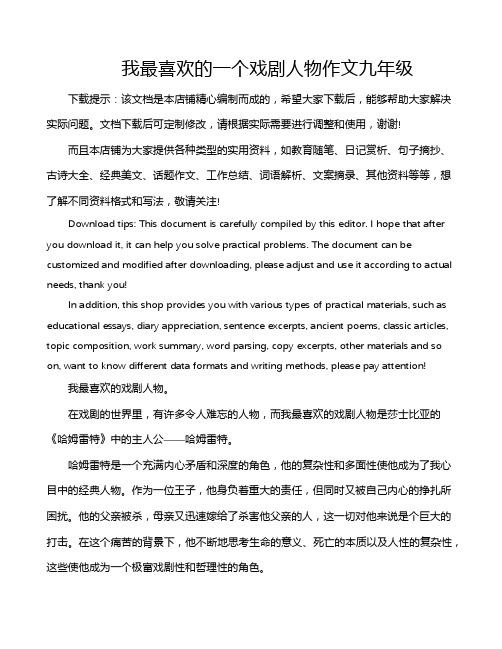 我最喜欢的一个戏剧人物作文九年级

下载提示：该文档是本店铺精心编制而成的，希望大家下载后，能够帮助大家解决实际问题。文档下载后可定制修改，请根据实际需要进行调整和使用，谢谢!

而且本店铺为大家提供各种类型的实用资料，如教育随笔、日记赏析、句子摘抄、古诗大全、经典美文、话题作文、工作总结、词语解析、文案摘录、其他资料等等，想了解不同资料格式和写法，敬请关注!

Download tips: This document is carefully compiled by this editor. I hope that after you download it, it can help you solve practical problems. The document can be customized and modified after downloading, please adjust and use it according to actual needs, thank you!

In addition, this shop provides you with various types of practical materials, such as educational essays, diary appreciation, sentence excerpts, ancient poems, classic articles, topic composition, work summary, word parsing, copy excerpts, other materials and so on, want to know different data formats and writing methods, please pay attention!

我最喜欢的戏剧人物。

在戏剧的世界里，有许多令人难忘的人物，而我最喜欢的戏剧人物是莎士比亚的《哈姆雷特》中的主人公——哈姆雷特。

哈姆雷特是一个充满内心矛盾和深度的角色，他的复杂性和多面性使他成为了我心目中的经典人物。作为一位王子，他身负着重大的责任，但同时又被自己内心的挣扎所困扰。他的父亲被杀，母亲又迅速嫁给了杀害他父亲的人，这一切对他来说是个巨大的打击。在这个痛苦的背景下，他不断地思考生命的意义、死亡的本质以及人性的复杂性，这些使他成为一个极富戏剧性和哲理性的角色。